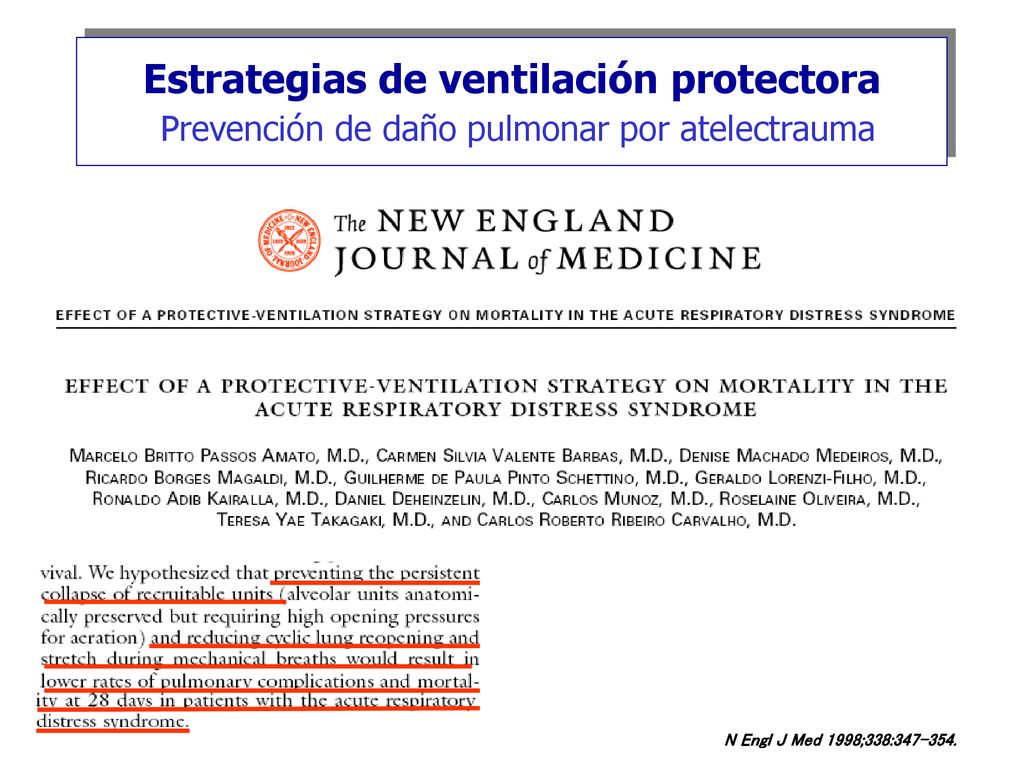 Estrategias de ventilación protectora
Prevención de daño pulmonar por atelectrauma

The NEW ENGLAND JOURNAL of MEDICINE

EFFECT OF A PROTECTIVE-VENTILATION STRATEGY ON MORTALITY IN THE ACUTE RESPIRATORY DISTRESS SYNDROME

EFFECT OF A PROTECTIVE-VENTILATION STRATEGY ON MORTALITY IN THE ACUTE RESPIRATORY DISTRESS SYNDROME

MARCELO BRITTO PASSOS AMATO, M.D., CARMEN SILVIA VALENTE BARBAS, M.D., DENISE MACHADO MEDEIROS, M.D., RICARDO BORGES MAGALDI, M.D., GUILHERME DE PAULA PINTO SCHETTINO, M.D., GERALDO LORENZI-FILHO, M.D., RONALDO ADIB KAIRALLA, M.D., DANIEL DEHEINZELIN, M.D., CARLOS MUNOZ, M.D., ROSELAINE OLIVEIRA, M.D., TERESA YAE TAKAGAKI, M.D., AND CARLOS ROBERTO RIBEIRO CARVALHO, M.D.

vival. We hypothesized that preventing the persistent collapse of recruitable units (alveolar units anatomically preserved but requiring high opening pressures for aeration) and reducing cyclic lung reopening and stretch during mechanical breaths would result in lower rates of pulmonary complications and mortality at 28 days in patients with the acute respiratory distress syndrome.

N Engl J Med 1998;338:347–354.